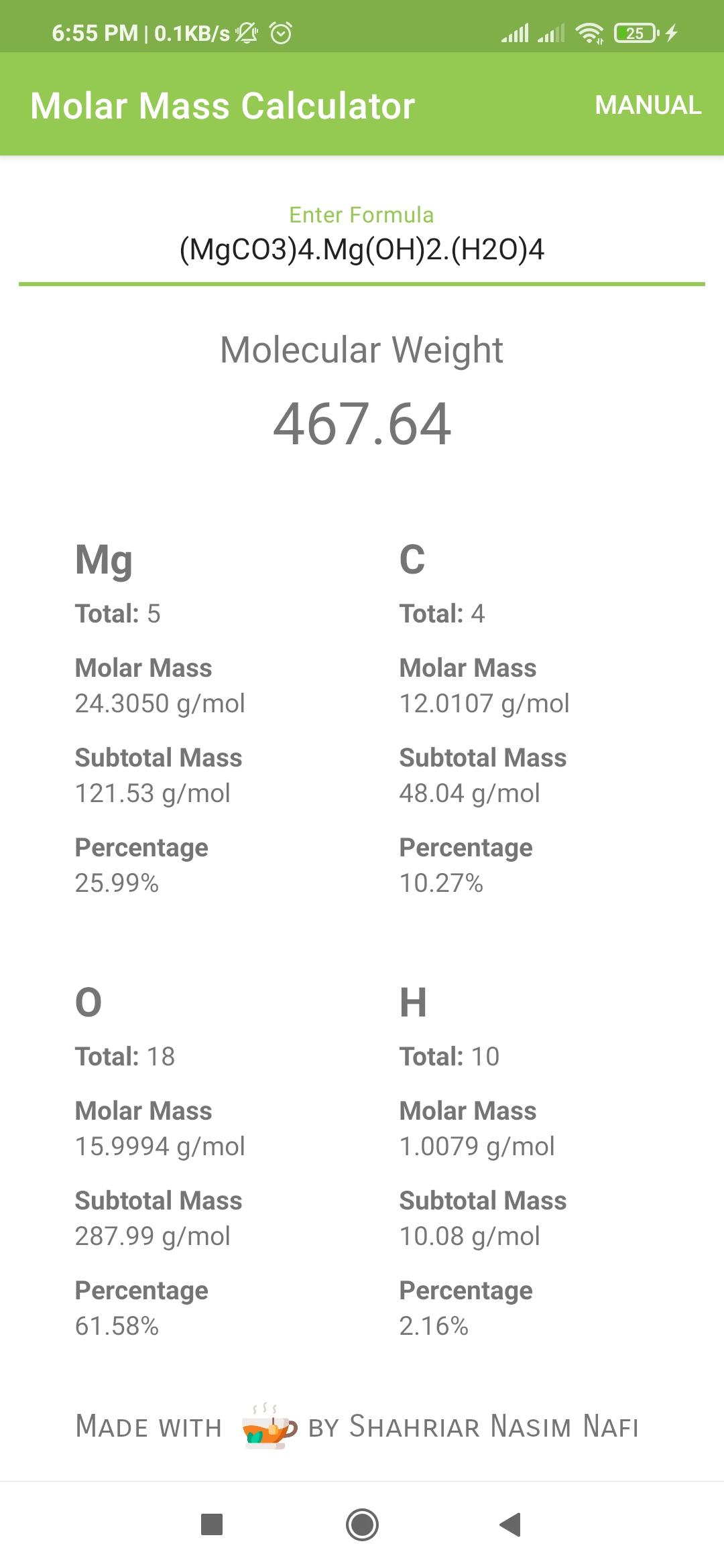 6:55 PM | 0.1KB/s

25

Molar Mass Calculator

MANUAL

Enter Formula

(MgCO3)4.Mg(OH)2.(H2O)4

Molecular Weight

467.64

Mg

Total: 5

Molar Mass
24.3050 g/mol

Subtotal Mass
121.53 g/mol

Percentage
25.99%

C

Total: 4

Molar Mass
12.0107 g/mol

Subtotal Mass
48.04 g/mol

Percentage
10.27%

O

Total: 18

Molar Mass
15.9994 g/mol

Subtotal Mass
287.99 g/mol

Percentage
61.58%

H

Total: 10

Molar Mass
1.0079 g/mol

Subtotal Mass
10.08 g/mol

Percentage
2.16%

MADE WITH BY SHAHRIAR NASIM NAFI